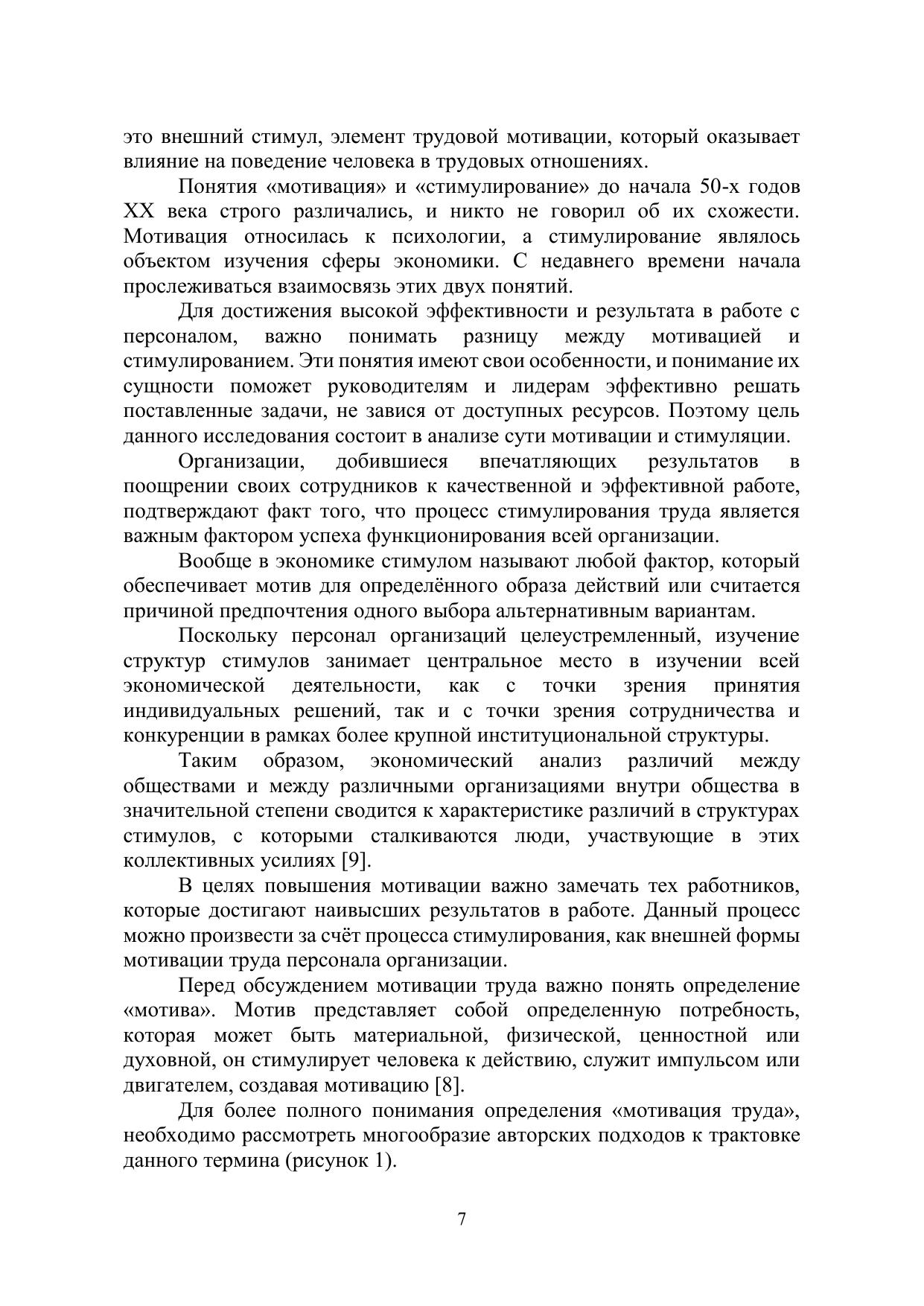 это внешний стимул, элемент трудовой мотивации, который оказывает влияние на поведение человека в трудовых отношениях.

Понятия «мотивация» и «стимулирование» до начала 50-х годов XX века строго различались, и никто не говорил об их схожести. Мотивация относилась к психологии, а стимулирование являлось объектом изучения сферы экономики. С недавнего времени начала прослеживаться взаимосвязь этих двух понятий.

Для достижения высокой эффективности и результата в работе с персоналом, важно понимать разницу между мотивацией и стимулированием. Эти понятия имеют свои особенности, и понимание их сущности поможет руководителям и лидерам эффективно решать поставленные задачи, не завися от доступных ресурсов. Поэтому цель данного исследования состоит в анализе сути мотивации и стимуляции.

Организации, добившиеся впечатляющих результатов в поощрении своих сотрудников к качественной и эффективной работе, подтверждают факт того, что процесс стимулирования труда является важным фактором успеха функционирования всей организации.

Вообще в экономике стимулом называют любой фактор, который обеспечивает мотив для определённого образа действий или считается причиной предпочтения одного выбора альтернативным вариантам.

Поскольку персонал организаций целеустремленный, изучение структур стимулов занимает центральное место в изучении всей экономической деятельности, как с точки зрения принятия индивидуальных решений, так и с точки зрения сотрудничества и конкуренции в рамках более крупной институциональной структуры.

Таким образом, экономический анализ различий между обществами и между различными организациями внутри общества в значительной степени сводится к характеристике различий в структурах стимулов, с которыми сталкиваются люди, участвующие в этих коллективных усилиях [9].

В целях повышения мотивации важно замечать тех работников, которые достигают наивысших результатов в работе. Данный процесс можно произвести за счёт процесса стимулирования, как внешней формы мотивации труда персонала организации.

Перед обсуждением мотивации труда важно понять определение «мотива». Мотив представляет собой определенную потребность, которая может быть материальной, физической, ценностной или духовной, он стимулирует человека к действию, служит импульсом или двигателем, создавая мотивацию [8].

Для более полного понимания определения «мотивация труда», необходимо рассмотреть многообразие авторских подходов к трактовке данного термина (рисунок 1).

7